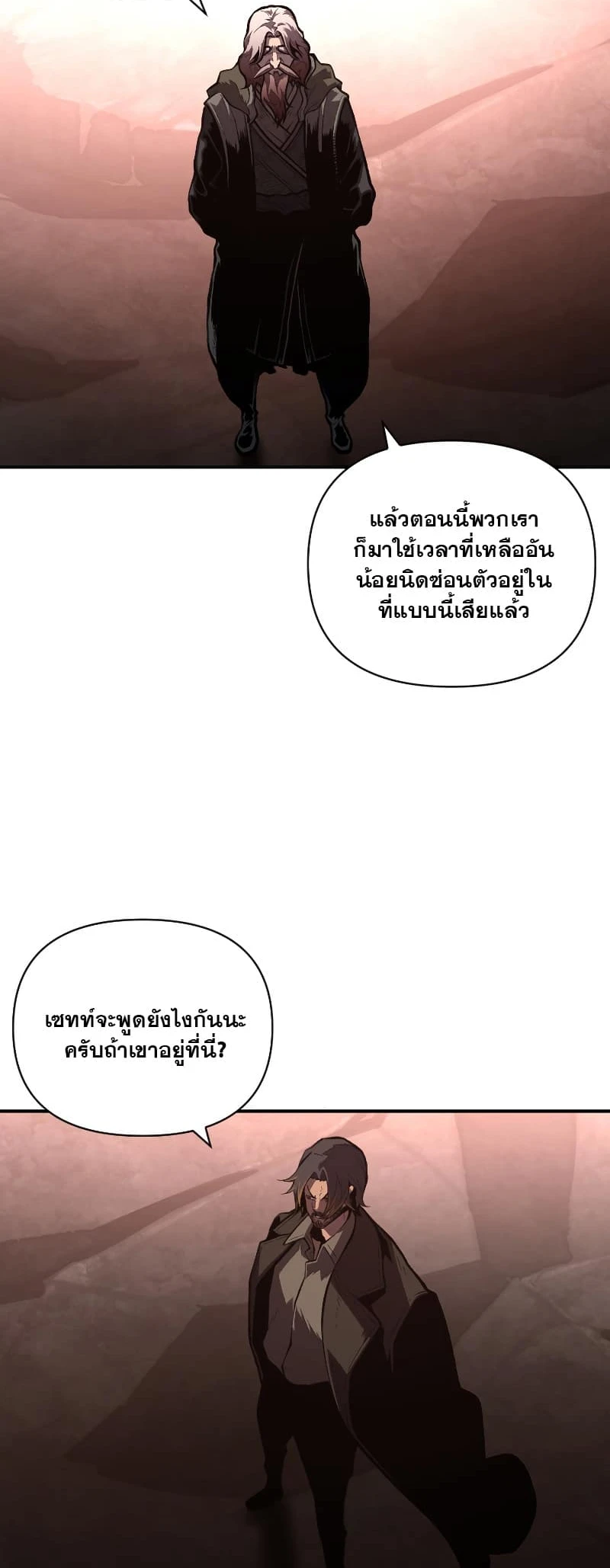 แล้วตอนนี้พวกเราก็มาใช้เวลาที่เหลืออันน้อยนิดซ่อนตัวอยู่ในที่แบบนี้เสียแล้ว

เซทท์จะพูดยังไงกันนะครับถ้าเขาอยู่ที่นี่?